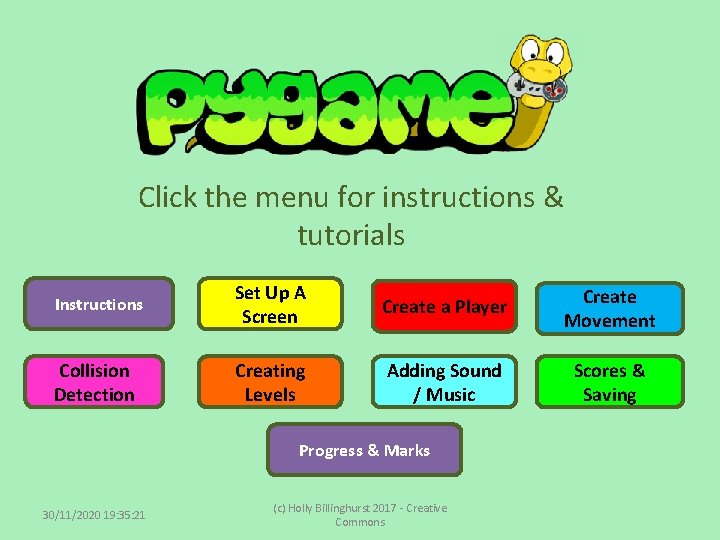 pygame

Click the menu for instructions & tutorials

Instructions

Set Up A Screen

Create a Player

Create Movement

Collision Detection

Creating Levels

Adding Sound / Music

Scores & Saving

Progress & Marks

30/11/2020 19:35:21

(c) Holly Billinghurst 2017 - Creative Commons